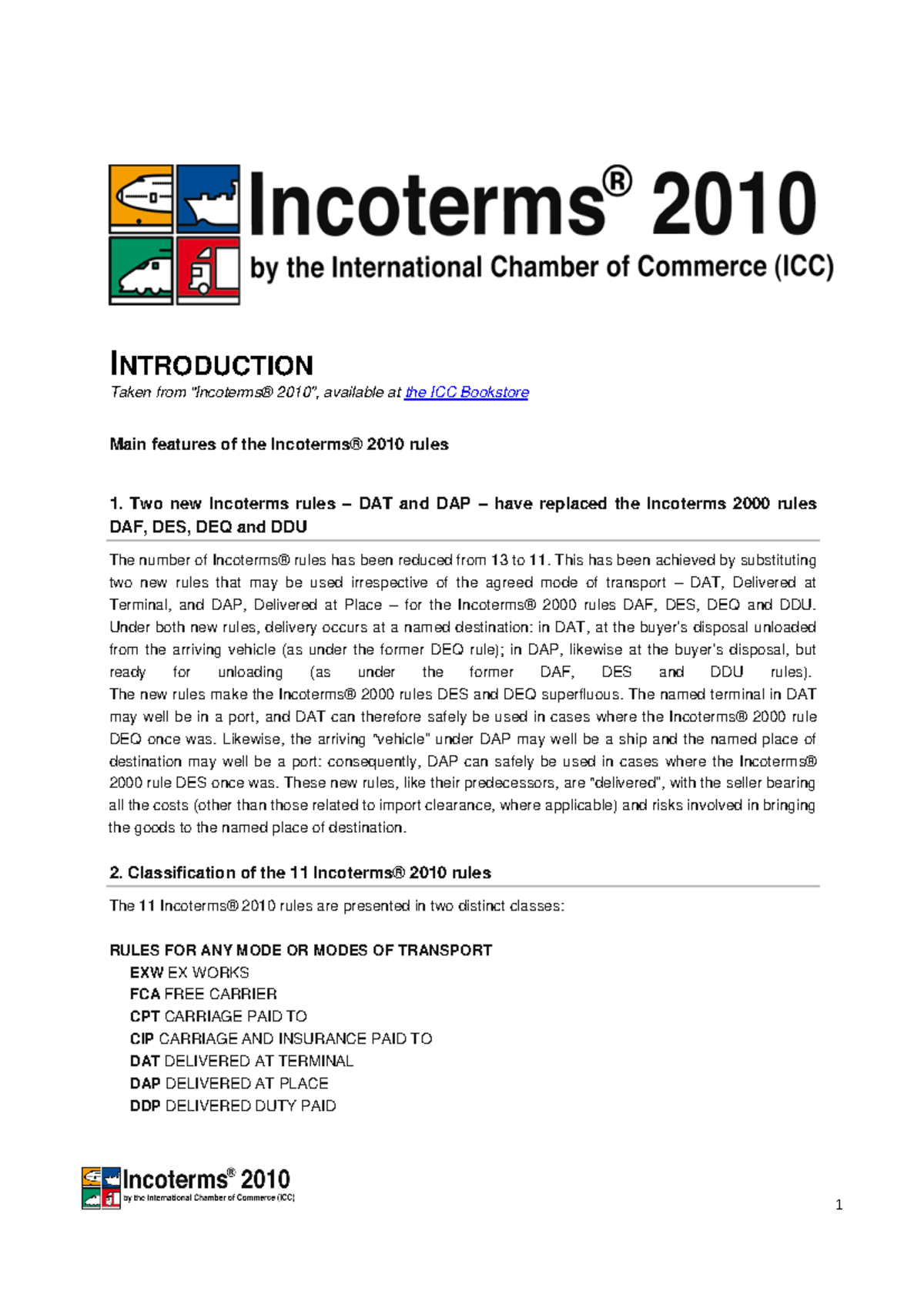 Incoterms® 2010
by the International Chamber of Commerce (ICC)

INTRODUCTION
Taken from "Incoterms® 2010", available at the ICC Bookstore

Main features of the Incoterms® 2010 rules

1. Two new Incoterms rules – DAT and DAP – have replaced the Incoterms 2000 rules DAF, DES, DEQ and DDU

The number of Incoterms® rules has been reduced from 13 to 11. This has been achieved by substituting two new rules that may be used irrespective of the agreed mode of transport – DAT, Delivered at Terminal, and DAP, Delivered at Place – for the Incoterms® 2000 rules DAF, DES, DEQ and DDU. Under both new rules, delivery occurs at a named destination: in DAT, at the buyer's disposal unloaded from the arriving vehicle (as under the former DEQ rule); in DAP, likewise at the buyer's disposal, but ready for unloading (as under the former DAF, DES and DDU rules). The new rules make the Incoterms® 2000 rules DES and DEQ superfluous. The named terminal in DAT may well be in a port, and DAT can therefore safely be used in cases where the Incoterms® 2000 rule DEQ once was. Likewise, the arriving "vehicle" under DAP may well be a ship and the named place of destination may well be a port: consequently, DAP can safely be used in cases where the Incoterms® 2000 rule DES once was. These new rules, like their predecessors, are "delivered", with the seller bearing all the costs (other than those related to import clearance, where applicable) and risks involved in bringing the goods to the named place of destination.

2. Classification of the 11 Incoterms® 2010 rules

The 11 Incoterms® 2010 rules are presented in two distinct classes:

RULES FOR ANY MODE OR MODES OF TRANSPORT
EXW EX WORKS
FCA FREE CARRIER
CPT CARRIAGE PAID TO
CIP CARRIAGE AND INSURANCE PAID TO
DAT DELIVERED AT TERMINAL
DAP DELIVERED AT PLACE
DDP DELIVERED DUTY PAID

Incoterms® 2010
by the International Chamber of Commerce (ICC)

1